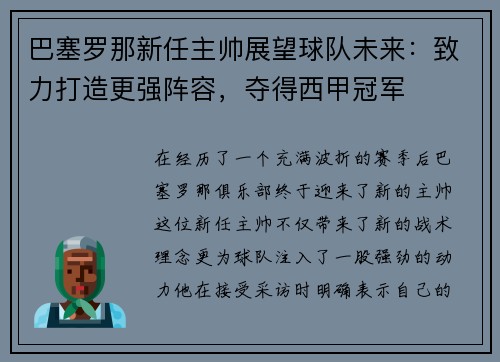 巴塞罗那新任主帅展望球队未来：致力打造更强阵容，夺得西甲冠军

在经历了一个充满波折的赛季后巴塞罗那俱乐部终于迎来了新的主帅这位新任主帅不仅带来了新的战术理念更为球队注入了一股强劲的动力他在接受采访时明确表示自己的